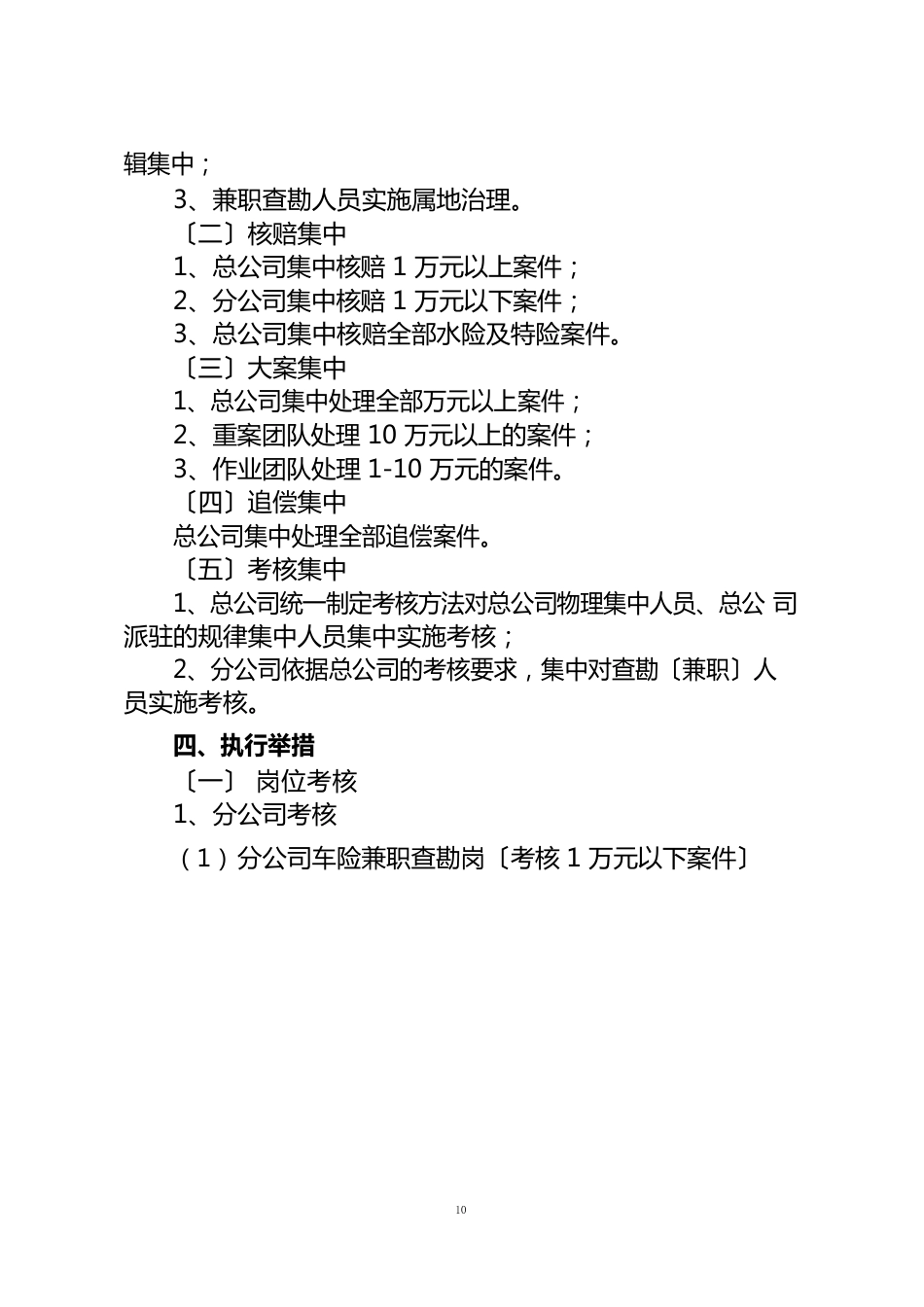 辑集中；

3、兼职查勘人员实施属地治理。

〔二〕核赔集中

1、总公司集中核赔 1 万元以上案件；

2、分公司集中核赔 1 万元以下案件；

3、总公司集中核赔全部水险及特险案件。

〔三〕大案集中

1、总公司集中处理全部万元以上案件；

2、重案团队处理 10 万元以上的案件；

3、作业团队处理 1-10 万元的案件。

〔四〕追偿集中

总公司集中处理全部追偿案件。

〔五〕考核集中

1、总公司统一制定考核方法对总公司物理集中人员、总公 司派驻的规律集中人员集中实施考核；

2、分公司依据总公司的考核要求，集中对查勘〔兼职〕人员实施考核。

四、执行举措

〔一〕 岗位考核

1、分公司考核

（1）分公司车险兼职查勘岗〔考核 1 万元以下案件〕

10